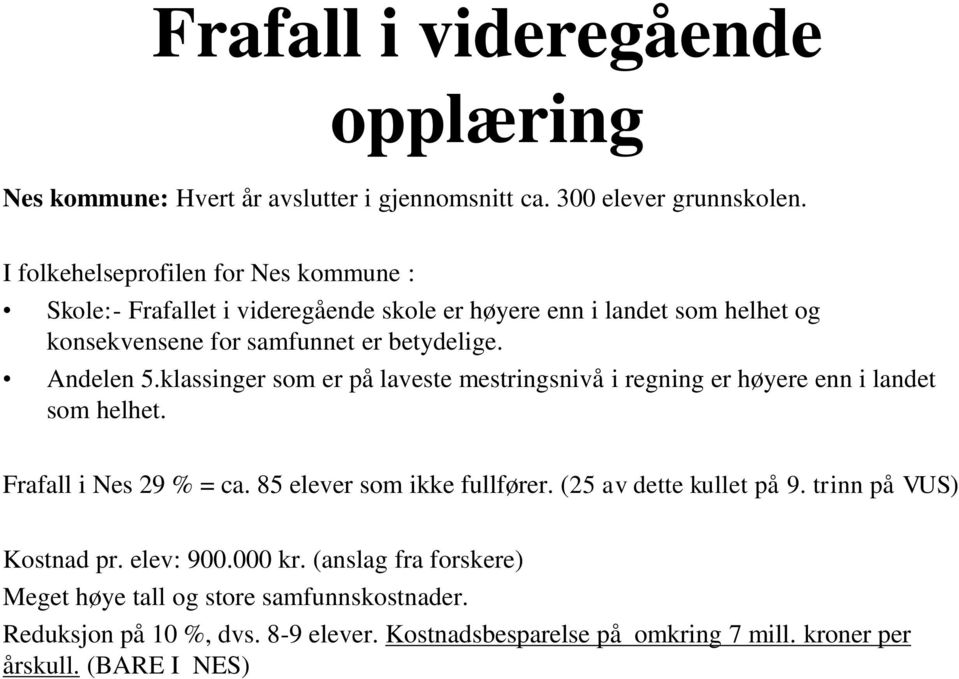 Frafall i videregående opplæring

Nes kommune: Hvert år avslutter i gjennomsnitt ca. 300 elever grunnskolen.

I folkehelseprofilen for Nes kommune :

• Skole:- Frafallet i videregående skole er høyere enn i landet som helhet og konsekvensene for samfunnet er betydelige.
• Andelen 5.klassinger som er på laveste mestringsnivå i regning er høyere enn i landet som helhet.

Frafall i Nes 29 % = ca. 85 elever som ikke fullfører. (25 av dette kullet på 9. trinn på VUS)

Kostnad pr. elev: 900.000 kr. (anslag fra forskere)
Meget høye tall og store samfunnskostnader.
Reduksjon på 10 %, dvs. 8-9 elever. Kostnadsbesparelse på omkring 7 mill. kroner per årskull. (BARE I NES)